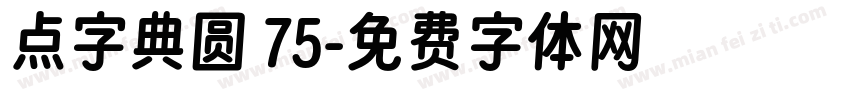 点字典圆 75-免费字体网

www.mian fei zi ti.com